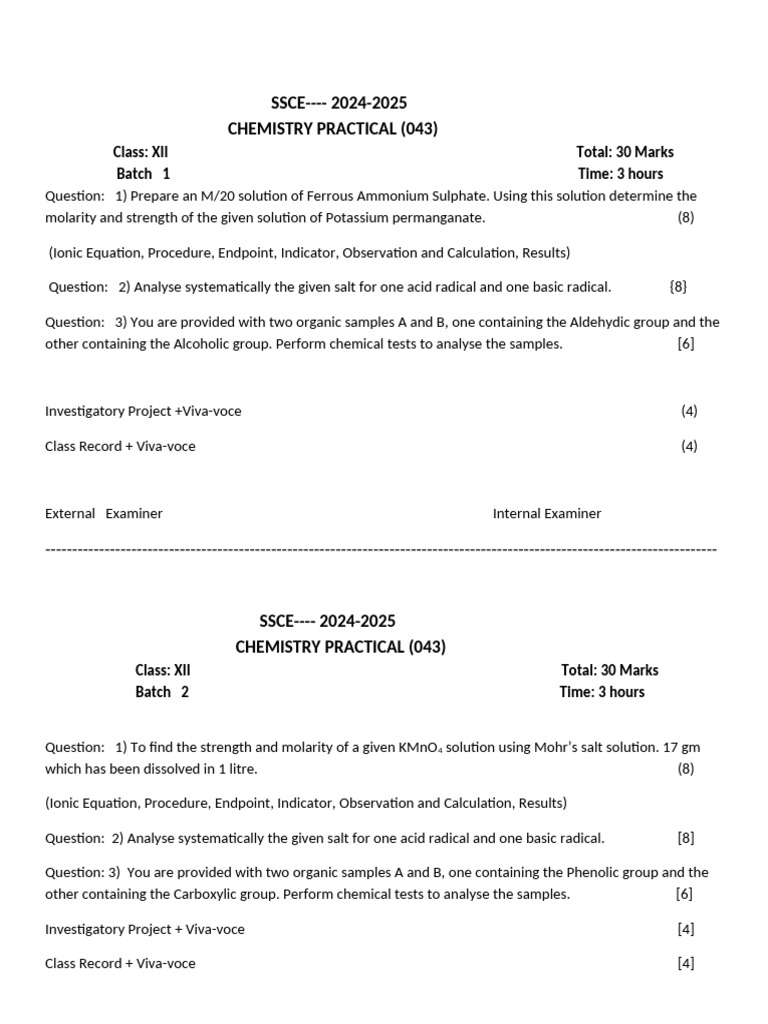 SSCE---- 2024-2025
CHEMISTRY PRACTICAL (043)

Class: XII Total: 30 Marks
Batch 1 Time: 3 hours

Question: 1) Prepare an M/20 solution of Ferrous Ammonium Sulphate. Using this solution determine the molarity and strength of the given solution of Potassium permanganate. (8)

(Ionic Equation, Procedure, Endpoint, Indicator, Observation and Calculation, Results)

Question: 2) Analyse systematically the given salt for one acid radical and one basic radical. {8}

Question: 3) You are provided with two organic samples A and B, one containing the Aldehydic group and the other containing the Alcoholic group. Perform chemical tests to analyse the samples. [6]

Investigatory Project +Viva-voce (4)

Class Record + Viva-voce (4)

External Examiner Internal Examiner

------------------------------------------------------------------------------------------------------------------------

SSCE---- 2024-2025
CHEMISTRY PRACTICAL (043)

Class: XII Total: 30 Marks
Batch 2 Time: 3 hours

Question: 1) To find the strength and molarity of a given $KMnO_4$ solution using Mohr's salt solution. 17 gm which has been dissolved in 1 litre. (8)

(Ionic Equation, Procedure, Endpoint, Indicator, Observation and Calculation, Results)

Question: 2) Analyse systematically the given salt for one acid radical and one basic radical. [8]

Question: 3) You are provided with two organic samples A and B, one containing the Phenolic group and the other containing the Carboxylic group. Perform chemical tests to analyse the samples. [6]

Investigatory Project + Viva-voce [4]

Class Record + Viva-voce [4]